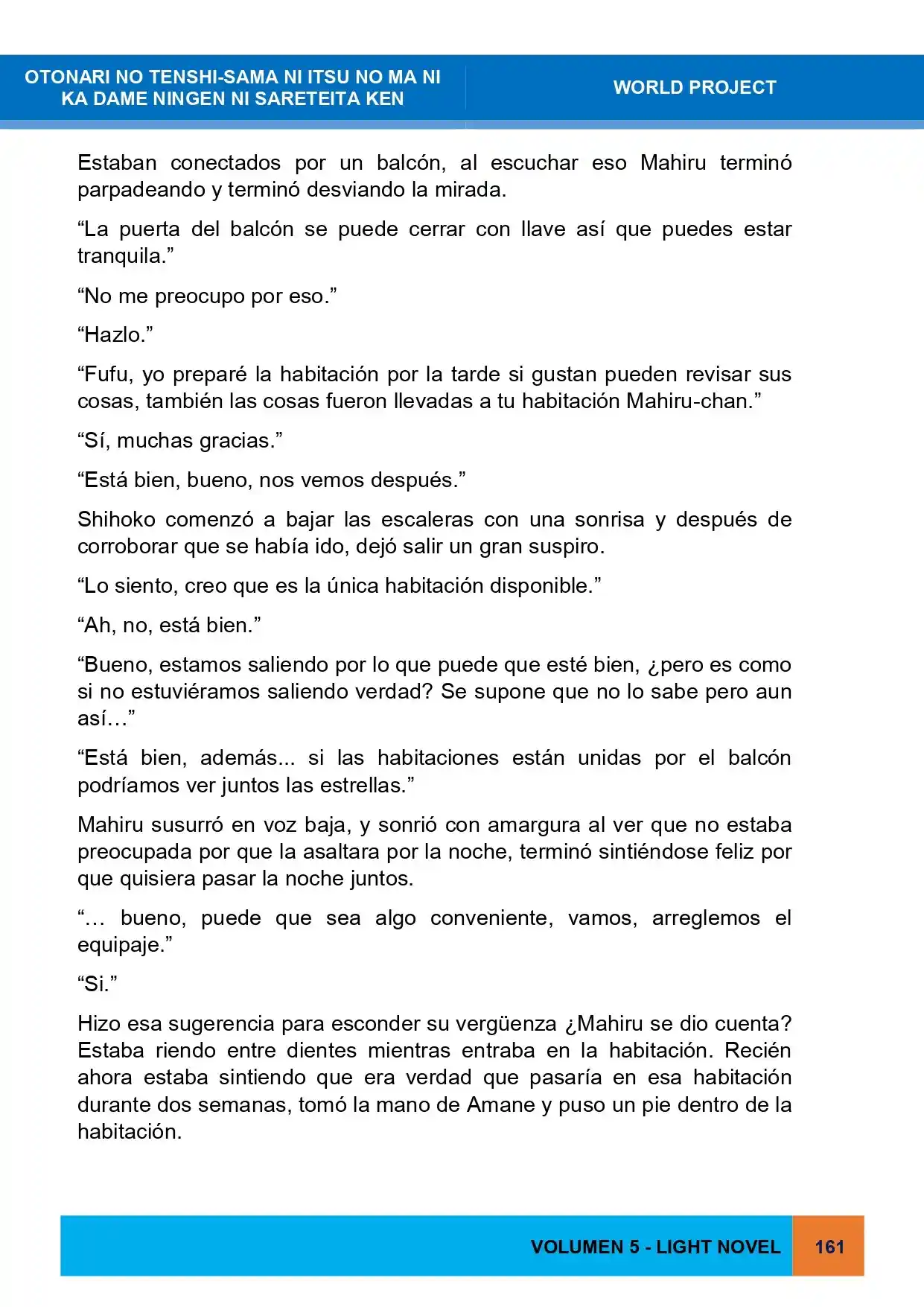 OTONARI NO TENSHI-SAMA NI ITSU NO MA NI KA DAME NINGEN NI SARETEITA KEN

WORLD PROJECT

Estaban conectados por un balcón, al escuchar eso Mahiru terminó parpadeando y terminó desviando la mirada.

“La puerta del balcón se puede cerrar con llave así que puedes estar tranquila.”

“No me preocupo por eso.”

“Hazlo.”

“Fufu, yo preparé la habitación por la tarde si gustan pueden revisar sus cosas, también las cosas fueron llevadas a tu habitación Mahiru-chan.”

“Sí, muchas gracias.”

“Está bien, bueno, nos vemos después.”

Shihoko comenzó a bajar las escaleras con una sonrisa y después de corroborar que se había ido, dejó salir un gran suspiro.

“Lo siento, creo que es la única habitación disponible.”

“Ah, no, está bien.”

“Bueno, estamos saliendo por lo que puede que esté bien, ¿pero es como si no estuviéramos saliendo verdad? Se supone que no lo sabe pero aun así…”

“Está bien, además... si las habitaciones están unidas por el balcón podríamos ver juntos las estrellas.”

Mahiru susurró en voz baja, y sonrió con amargura al ver que no estaba preocupada por que la asaltara por la noche, terminó sintiéndose feliz por que quisiera pasar la noche juntos.

“… bueno, puede que sea algo conveniente, vamos, arreglemos el equipaje.”

“Si.”

Hizo esa sugerencia para esconder su vergüenza ¿Mahiru se dio cuenta? Estaba riendo entre dientes mientras entraba en la habitación. Recién ahora estaba sintiendo que era verdad que pasaría en esa habitación durante dos semanas, tomó la mano de Amane y puso un pie dentro de la habitación.

VOLUMEN 5 - LIGHT NOVEL

161